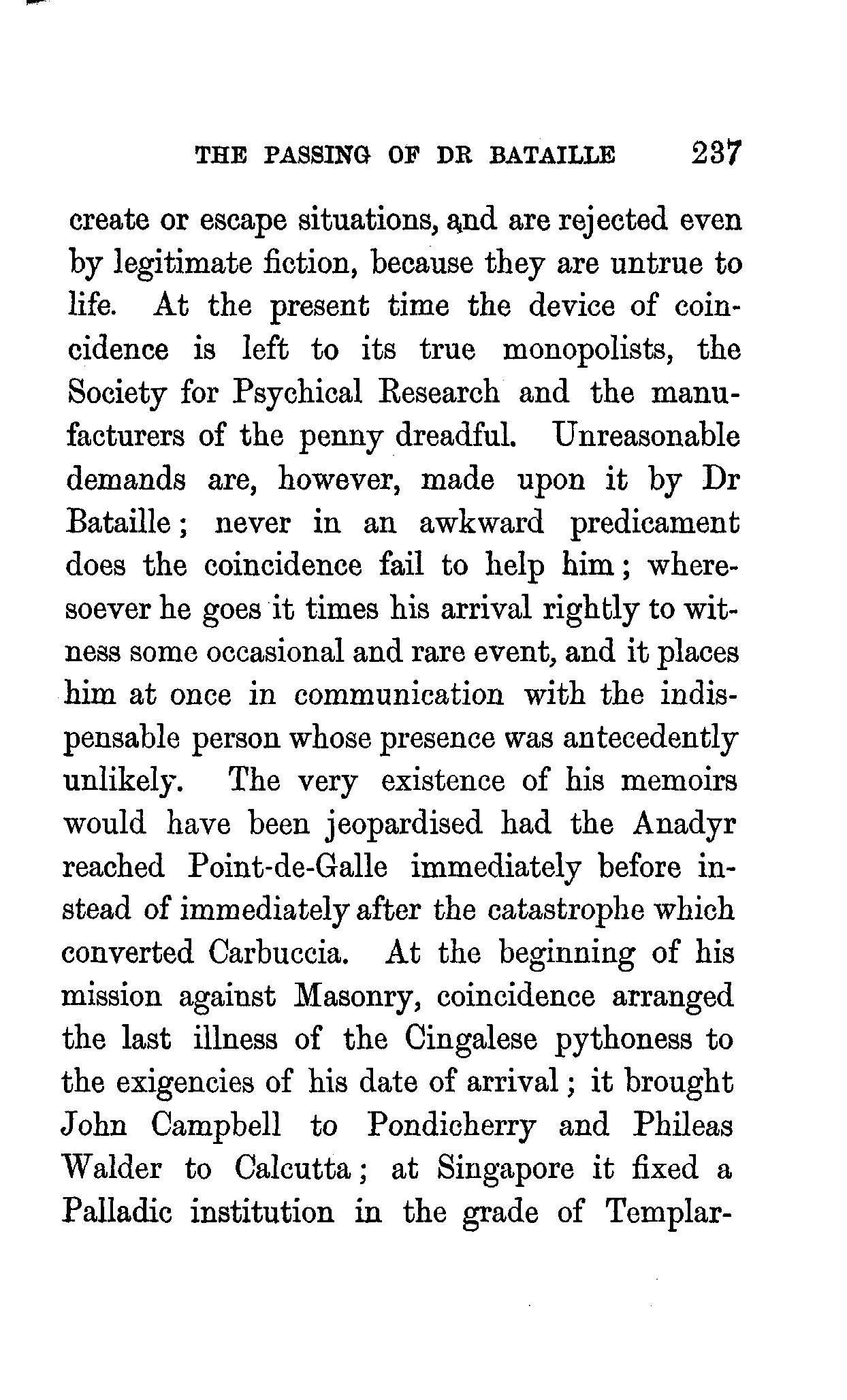 THE PASSING OF DR BATAILLE 237

create or escape situations, and are rejected even by legitimate fiction, because they are untrue to life. At the present time the device of coincidence is left to its true monopolists, the Society for Psychical Research and the manufacturers of the penny dreadful. Unreasonable demands are, however, made upon it by Dr Bataille; never in an awkward predicament does the coincidence fail to help him; wheresoever he goes it times his arrival rightly to witness some occasional and rare event, and it places him at once in communication with the indispensable person whose presence was antecedently unlikely. The very existence of his memoirs would have been jeopardised had the Anadyr reached Point-de-Galle immediately before instead of immediately after the catastrophe which converted Carbuccia. At the beginning of his mission against Masonry, coincidence arranged the last illness of the Cingalese pythoness to the exigencies of his date of arrival; it brought John Campbell to Pondicherry and Phileas Walder to Calcutta; at Singapore it fixed a Palladic institution in the grade of Templar-